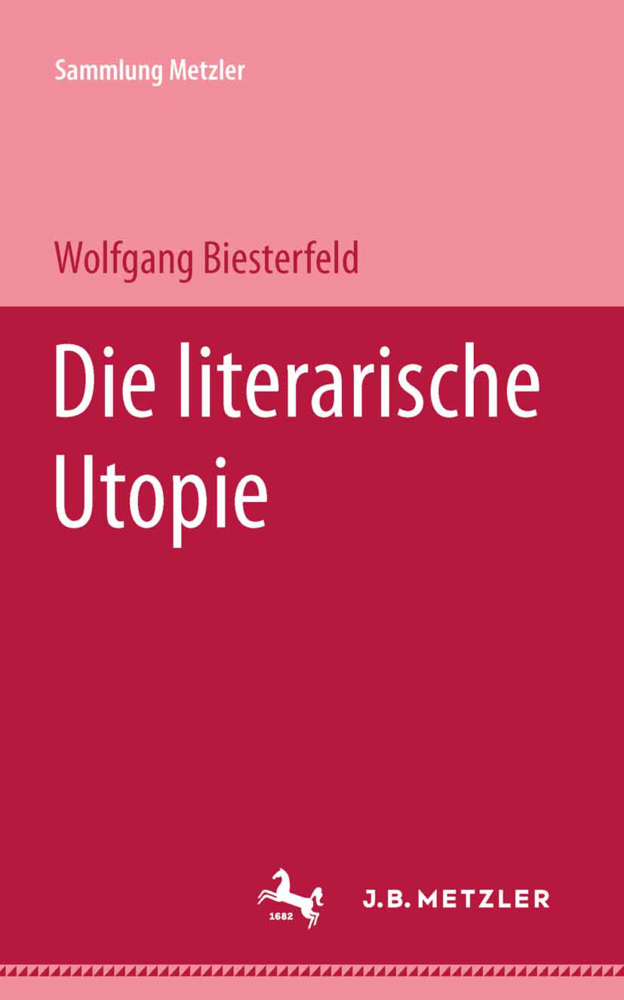 Sammlung Metzler

Wolfgang Biesterfeld

Die literarische Utopie

1682

J.B. METZLER